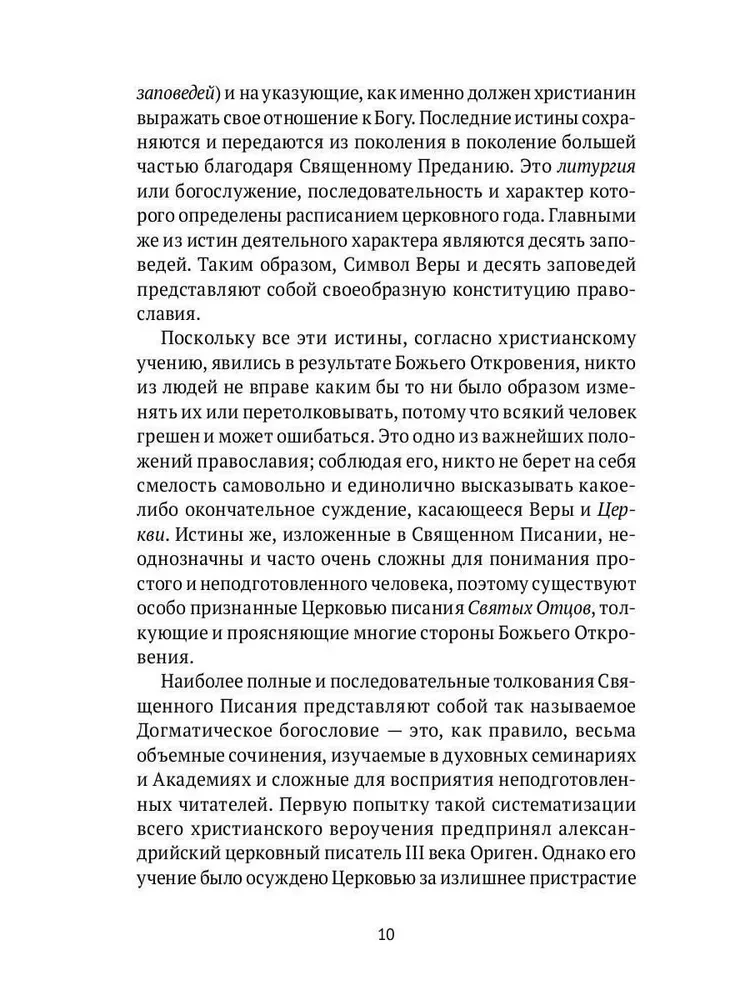 заповедей) и на указующие, как именно должен христианин выражать свое отношение к Богу. Последние истины сохраняются и передаются из поколения в поколение большей частью благодаря Священному Преданию. Это литургия или богослужение, последовательность и характер которого определены расписанием церковного года. Главными же из истин деятельного характера являются десять заповедей. Таким образом, Символ Веры и десять заповедей представляют собой своеобразную конституцию православия.

Поскольку все эти истины, согласно христианскому учению, явились в результате Божьего Откровения, никто из людей не вправе каким бы то ни было образом изменять их или перетолковывать, потому что всякий человек грешен и может ошибаться. Это одно из важнейших положений православия; соблюдая его, никто не берет на себя смелость самовольно и единолично высказывать какое-либо окончательное суждение, касающееся Веры и Церкви. Истины же, изложенные в Священном Писании, неоднозначны и часто очень сложны для понимания простого и неподготовленного человека, поэтому существуют особо признанные Церковью писания Святых Отцов, толкующие и проясняющие многие стороны Божьего Откровения.

Наиболее полные и последовательные толкования Священного Писания представляют собой так называемое Догматическое богословие — это, как правило, весьма объемные сочинения, изучаемые в духовных семинариях и Академиях и сложные для восприятия неподготовленных читателей. Первую попытку такой систематизации всего христианского вероучения предпринял александрийский церковный писатель III века Ориген. Однако его учение было осуждено Церковью за излишнее пристрастие

10